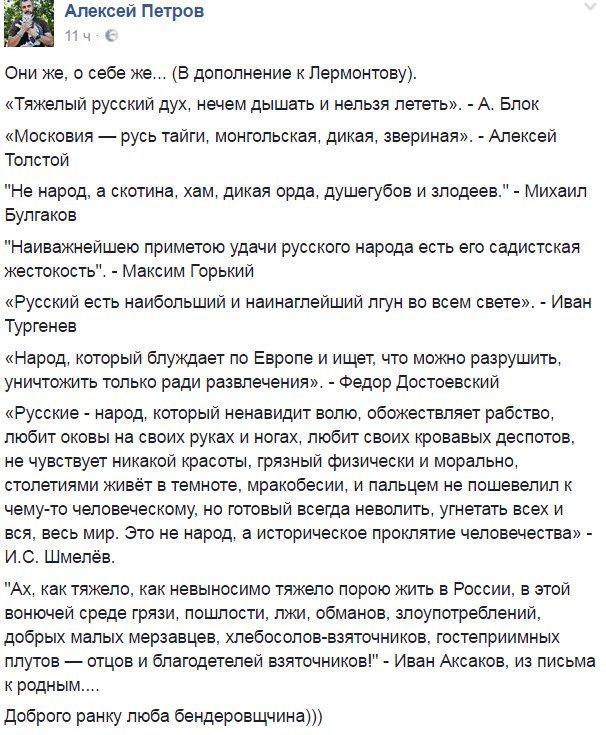 Алексей Петров
11 ч ·

Они же, о себе же... (В дополнение к Лермонтову).

«Тяжелый русский дух, нечем дышать и нельзя лететь». - А. Блок

«Московия — русь тайги, монгольская, дикая, звериная». - Алексей Толстой

"Не народ, а скотина, хам, дикая орда, душегубов и злодеев." - Михаил Булгаков

"Наиважнейшею приметою удачи русского народа есть его садистская жестокость". - Максим Горький

«Русский есть наибольший и наинаглейший лгун во всем свете». - Иван Тургенев

«Народ, который блуждает по Европе и ищет, что можно разрушить, уничтожить только ради развлечения». - Федор Достоевский

«Русские - народ, который ненавидит волю, обожествляет рабство, любит оковы на своих руках и ногах, любит своих кровавых деспотов, не чувствует никакой красоты, грязный физически и морально, столетиями живёт в темноте, мракобесии, и пальцем не пошевелил к чему-то человеческому, но готовый всегда неволить, угнетать всех и вся, весь мир. Это не народ, а историческое проклятие человечества» - И.С. Шмелёв.

"Ах, как тяжело, как невыносимо тяжело порою жить в России, в этой вонючей среде грязи, пошлости, лжи, обманов, злоупотреблений, добрых малых мерзавцев, хлебосолов-взяточников, гостеприимных плутов — отцов и благодетелей взяточников!" - Иван Аксаков, из письма к родным....

Доброго ранку люба бендеровщчина)))